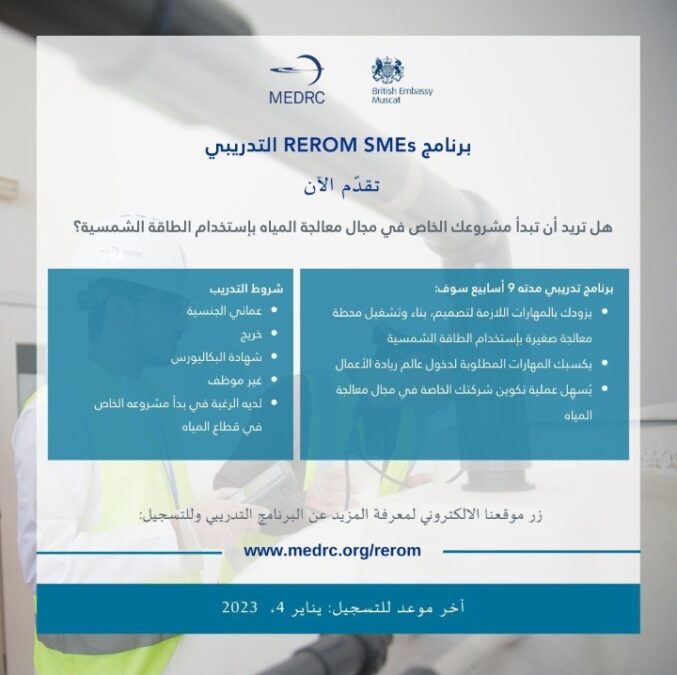 MEDRC

British Embassy
Muscat

برنامج REROM SMEs التدريبي

تقدّم الآن

هل تريد أن تبدأ مشروعك الخاص في مجال معالجة المياه بإستخدام الطاقة الشمسية؟

برنامج تدريبي مدته 9 أسابيع سوف:
- يزودك بالمهارات اللازمة لتصميم، بناء وتشغيل محطة معالجة صغيرة بإستخدام الطاقة الشمسية
- يكسبك المهارات المطلوبة لدخول عالم ريادة الأعمال
- يُسهل عملية تكوين شركتك الخاصة في مجال معالجة المياه

شروط التدريب
- عماني الجنسية
- خريج
- شهادة البكاليورس
- غير موظف
- لديه الرغبة في بدأ مشروعه الخاص في قطاع المياه

زر موقعنا الالكتروني لمعرفة المزيد عن البرنامج التدريبي وللتسجيل:

www.medrc.org/rerom

آخر موعد للتسجيل: يناير 4، 2023